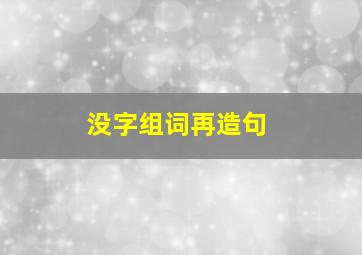 没字组词再造句